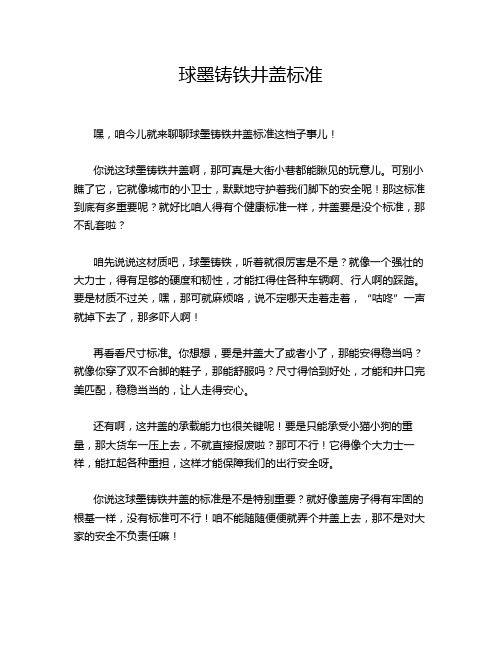 球墨铸铁井盖标准

嘿，咱今儿就来聊聊球墨铸铁井盖标准这档子事儿！

你说这球墨铸铁井盖啊，那可真是大街小巷都能瞅见的玩意儿。可别小瞧了它，它就像城市的小卫士，默默地守护着我们脚下的安全呢！那这标准到底有多重要呢？就好比咱人得有个健康标准一样，井盖要是没个标准，那不乱套啦？

咱先说说这材质吧，球墨铸铁，听着就很厉害是不是？就像一个强壮的大力士，得有足够的硬度和韧性，才能扛得住各种车辆啊、行人啊的踩踏。要是材质不过关，嘿，那可就麻烦咯，说不定哪天走着走着，“咕咚”一声就掉下去了，那多吓人啊！

再看看尺寸标准。你想想，要是井盖大了或者小了，那能安得稳当吗？就像你穿了双不合脚的鞋子，那能舒服吗？尺寸得恰到好处，才能和井口完美匹配，稳稳当当的，让人走得安心。

还有啊，这井盖的承载能力也很关键呢！要是只能承受小猫小狗的重量，那大货车一压上去，不就直接报废啦？那可不行！它得像个大力士一样，能扛起各种重担，这样才能保障我们的出行安全呀。

你说这球墨铸铁井盖的标准是不是特别重要？就好像盖房子得有牢固的根基一样，没有标准可不行！咱不能随随便便就弄个井盖上去，那不是对大家的安全不负责任嘛！